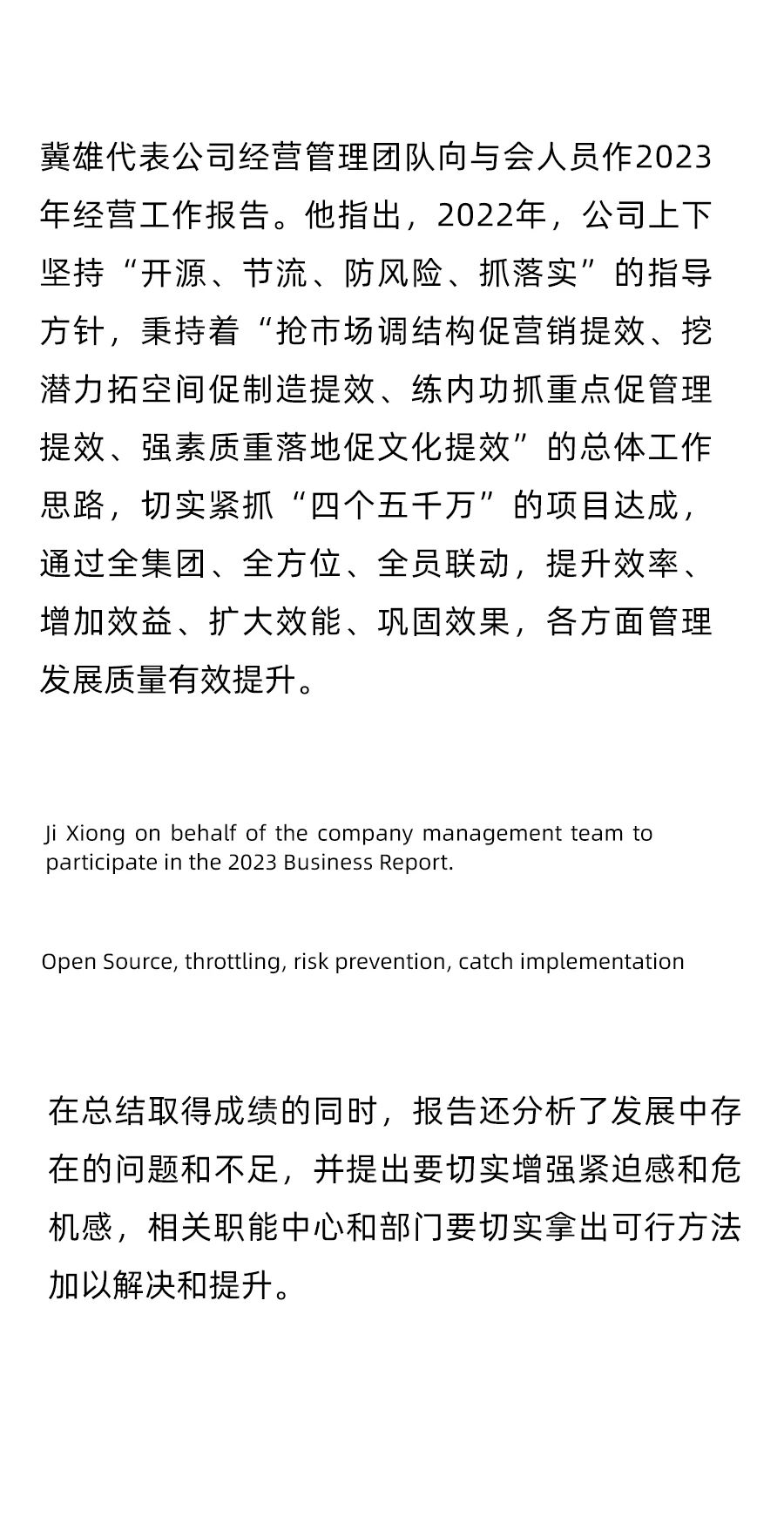 冀雄代表公司经营管理团队向与会人员作2023年经营工作报告。他指出，2022年，公司上下坚持“开源、节流、防风险、抓落实”的指导方针，秉持着“抢市场调结构促营销提效、挖潜力拓空间促制造提效、练内功抓重点促管理提效、强素质重落地促文化提效”的总体工作思路，切实紧抓“四个五千万”的项目达成，通过全集团、全方位、全员联动，提升效率、增加效益、扩大效能、巩固效果，各方面管理发展质量有效提升。

Ji Xiong on behalf of the company management team to participate in the 2023 Business Report.

Open Source, throttling, risk prevention, catch implementation

在总结取得成绩的同时，报告还分析了发展中存在的问题和不足，并提出要切实增强紧迫感和危机感，相关职能中心和部门要切实拿出可行方法加以解决和提升。